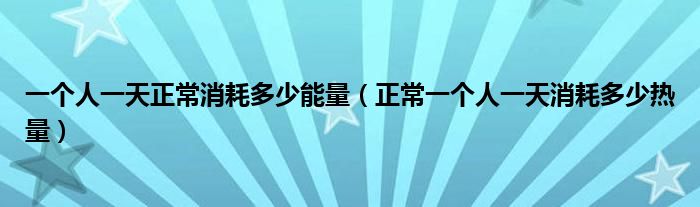 一个人一天正常消耗多少能量（正常一个人一天消耗多少热量）